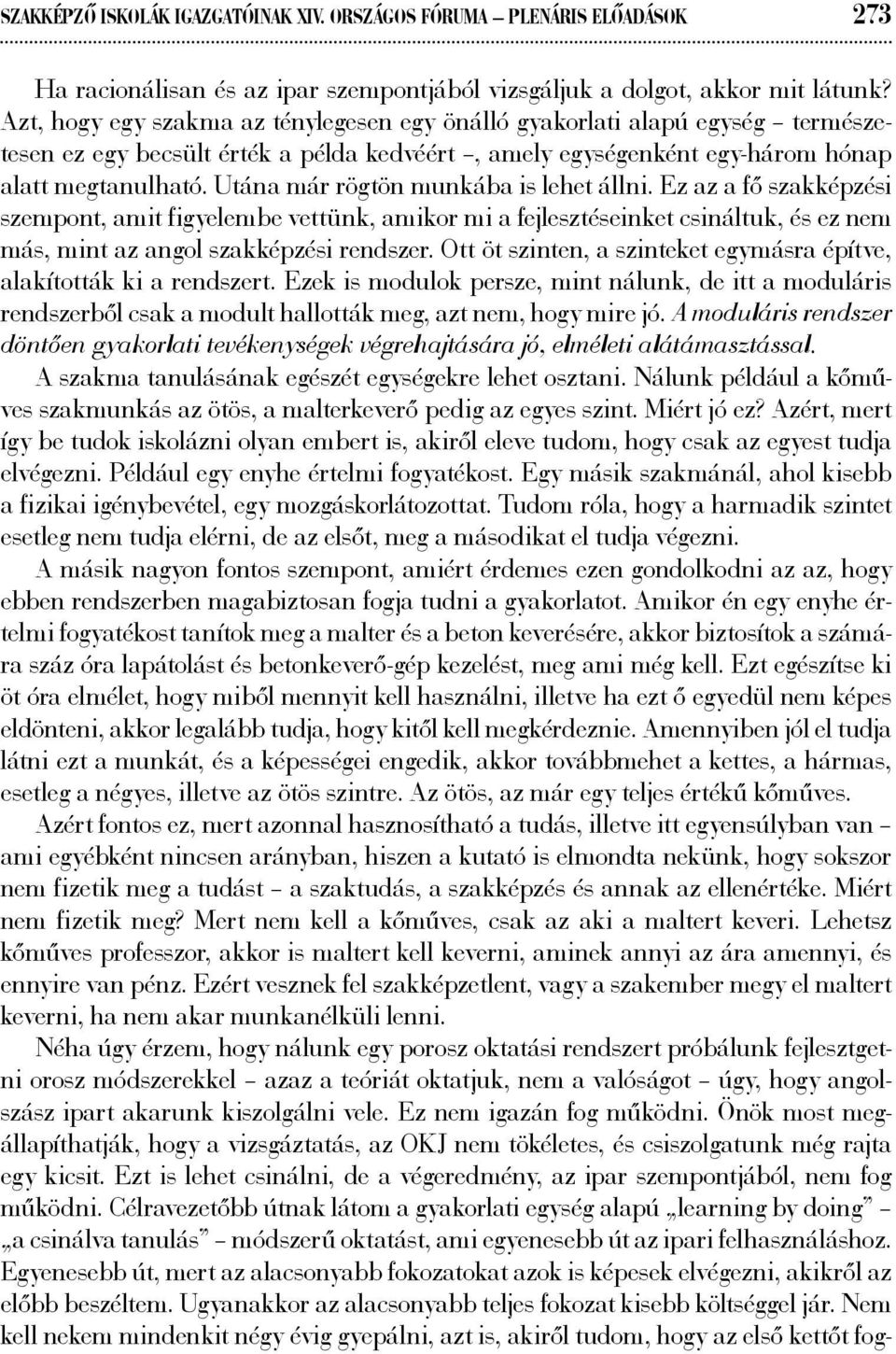 SZAKKÉPZŐ ISKOLÁK IGAZGATÓINAK XIV. ORSZÁGOS FÓRUMA – PLENÁRIS ELŐADÁSOK 273

Ha racionálisan és az ipar szempontjából vizsgáljuk a dolgot, akkor mit látunk? Azt, hogy egy szakma az ténylegesen egy önálló gyakorlati alapú egység – természetesen ez egy becsült érték a példa kedvéért –, amely egységenként egy-három hónap alatt megtanulható. Utána már rögtön munkába is lehet állni. Ez az a fő szakképzési szempont, amit figyelembe vettünk, amikor mi a fejlesztéseinket csináltuk, és ez nem más, mint az angol szakképzési rendszer. Ott öt szinten, a szinteket egymásra építve, alakították ki a rendszert. Ezek is modulok persze, mint nálunk, de itt a moduláris rendszerből csak a modult hallották meg, azt nem, hogy mire jó. A moduláris rendszer döntően gyakorlati tevékenységek végrehajtására jó, elméleti alátámasztással.

A szakma tanulásának egészét egységekre lehet osztani. Nálunk például a kőműves szakmunkás az ötös, a malterkeverő pedig az egyes szint. Miért jó ez? Azért, mert így be tudok iskolázni olyan embert is, akiről eleve tudom, hogy csak az egyest tudja elvégezni. Például egy enyhe értelmi fogyatékost. Egy másik szakmánál, ahol kisebb a fizikai igénybevétel, egy mozgáskorlátozottat. Tudom róla, hogy a harmadik szintet esetleg nem tudja elérni, de az elsőt, meg a másodikat el tudja végezni.

A másik nagyon fontos szempont, amiért érdemes ezen gondolkodni az az, hogy ebben rendszerben magabiztosan fogja tudni a gyakorlatot. Amikor én egy enyhe értelmi fogyatékost tanítok meg a malter és a beton keverésére, akkor biztosítok a számára száz óra lapátolást és betonkeverő-gép kezelést, meg ami még kell. Ezt egészítse ki öt óra elmélet, hogy miből mennyit kell használni, illetve ha ezt ő egyedül nem képes eldönteni, akkor legalább tudja, hogy kitől kell megkérdeznie. Amennyiben jól el tudja látni ezt a munkát, és a képességei engedik, akkor továbbmehet a kettes, a hármas, esetleg a négyes, illetve az ötös szintre. Az ötös, az már egy teljes értékű kőműves.

Azért fontos ez, mert azonnal hasznosítható a tudás, illetve itt egyensúlyban van – ami egyébként nincsen arányban, hiszen a kutató is elmondta nekünk, hogy sokszor nem fizetik meg a tudást – a szaktudás, a szakképzés és annak az ellenértéke. Miért nem fizetik meg? Mert nem kell a kőműves, csak az aki a maltert keveri. Lehetsz kőműves professzor, akkor is maltert kell keverni, aminek annyi az ára amennyi, és ennyire van pénz. Ezért vesznek fel szakképzetlent, vagy a szakember megy el maltert keverni, ha nem akar munkanélküli lenni.

Néha úgy érzem, hogy nálunk egy porosz oktatási rendszert próbálunk fejlesztgetni orosz módszerekkel – azaz a teóriát oktatjuk, nem a valóságot – úgy, hogy angolszász ipart akarunk kiszolgálni vele. Ez nem igazán fog működni. Önök most megállapíthatják, hogy a vizsgáztatás, az OKJ nem tökéletes, és csiszolgatunk még rajta egy kicsit. Ezt is lehet csinálni, de a végeredmény, az ipar szempontjából, nem fog működni. Célravezetőbb útnak látom a gyakorlati egység alapú „learning by doing” – „a csinálva tanulás” – módszerű oktatást, ami egyenesebb út az ipari felhasználáshoz. Egyenesebb út, mert az alacsonyabb fokozatokat azok is képesek elvégezni, akikről az előbb beszéltem. Ugyanakkor az alacsonyabb teljes fokozat kisebb költséggel jár. Nem kell nekem mindenkit négy évig gyepálni, azt is, akiről tudom, hogy az első kettőt fog-